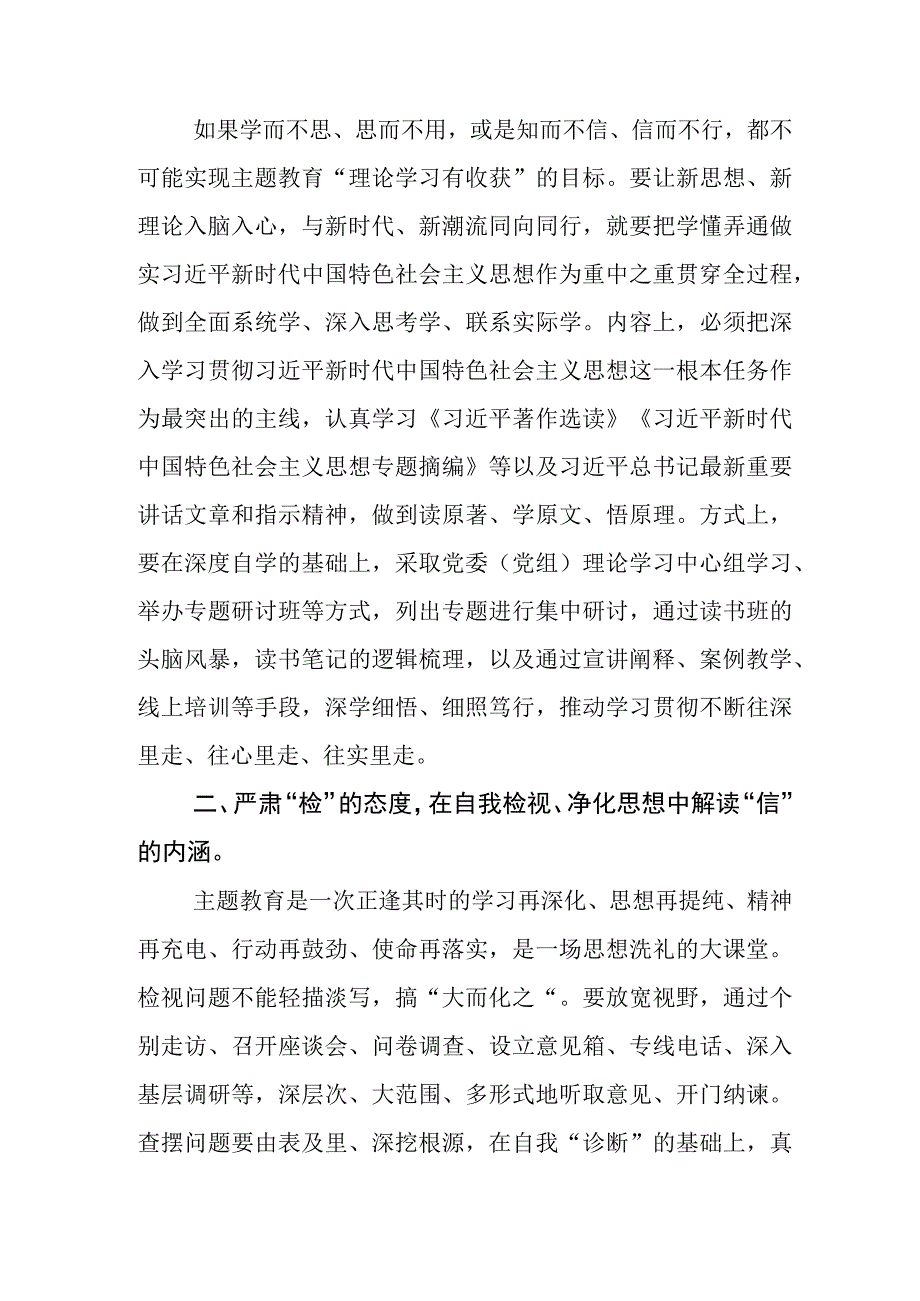 如果学而不思、思而不用，或是知而不信、信而不行，都不可能实现主题教育“理论学习有收获”的目标。要让新思想、新理论入脑入心，与新时代、新潮流同向同行，就要把学懂弄通做实习近平新时代中国特色社会主义思想作为重中之重贯穿全过程，做到全面系统学、深入思考学、联系实际学。内容上，必须把深入学习贯彻习近平新时代中国特色社会主义思想这一根本任务作为最突出的主线，认真学习《习近平著作选读》《习近平新时代中国特色社会主义思想专题摘编》等以及习近平总书记最新重要讲话文章和指示精神，做到读原著、学原文、悟原理。方式上，要在深度自学的基础上，采取党委（党组）理论学习中心组学习、举办专题研讨班等方式，列出专题进行集中研讨，通过读书班的头脑风暴，读书笔记的逻辑梳理，以及通过宣讲阐释、案例教学、线上培训等手段，深学细悟、细照笃行，推动学习贯彻不断往深里走、往心里走、往实里走。

二、严肃“检”的态度，在自我检视、净化思想中解读“信”的内涵。

主题教育是一次正逢其时的学习再深化、思想再提纯、精神再充电、行动再鼓劲、使命再落实，是一场思想洗礼的大课堂。检视问题不能轻描淡写，搞“大而化之“。要放宽视野，通过个别走访、召开座谈会、问卷调查、设立意见箱、专线电话、深入基层调研等，深层次、大范围、多形式地听取意见、开门纳谏。查摆问题要由表及里、深挖根源，在自我“诊断”的基础上，真